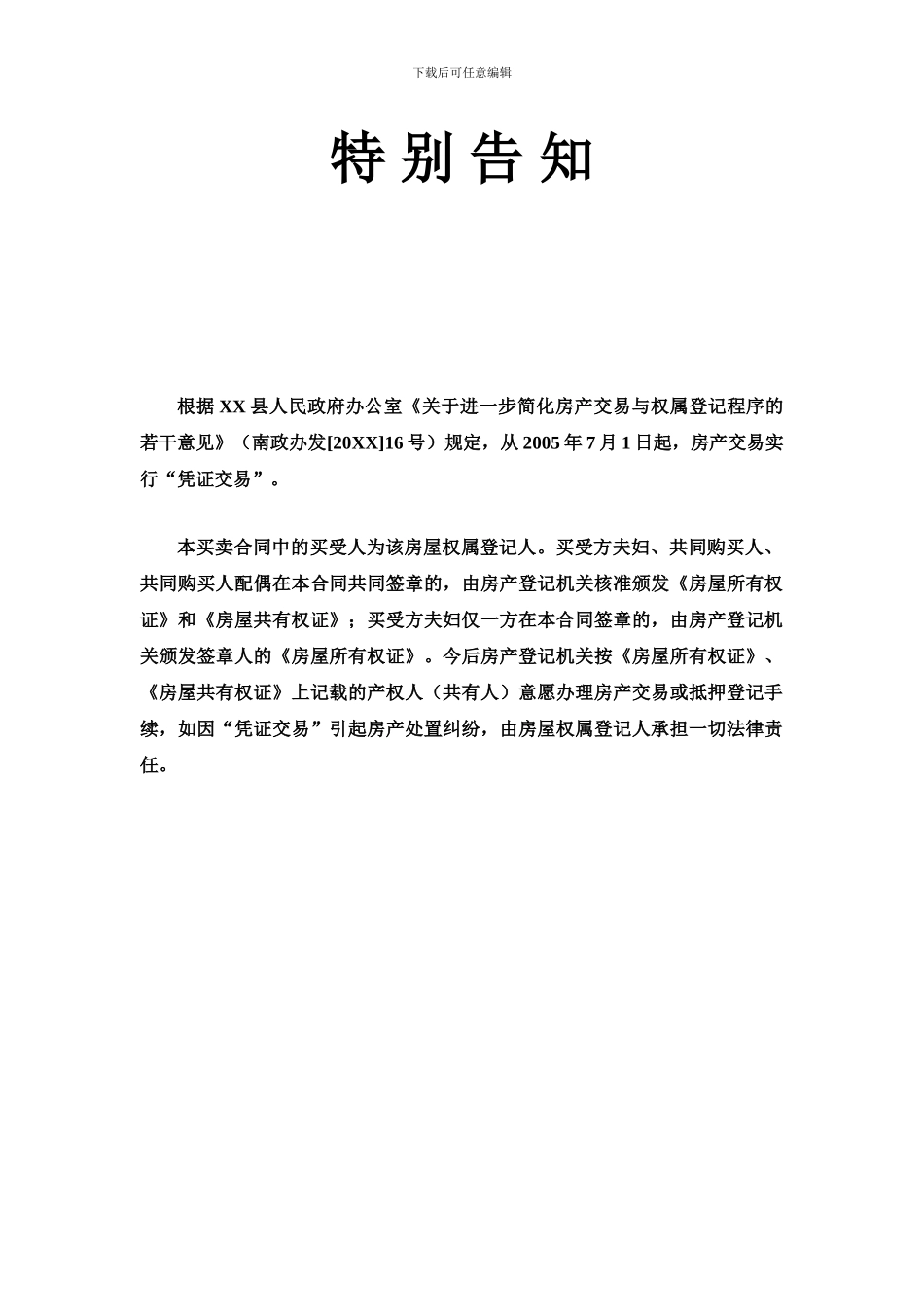 下载后可任意编辑

特别告知

根据 XX 县人民政府办公室《关于进一步简化房产交易与权属登记程序的若干意见》（南政办发[20XX]16 号）规定，从 2005 年 7 月 1 日起，房产交易实行“凭证交易”。

本买卖合同中的买受人为该房屋权属登记人。买受方夫妇、共同购买人、共同购买人配偶在本合同共同签章的，由房产登记机关核准颁发《房屋所有权证》和《房屋共有权证》；买受方夫妇仅一方在本合同签章的，由房产登记机关颁发签章人的《房屋所有权证》。今后房产登记机关按《房屋所有权证》、《房屋共有权证》上记载的产权人（共有人）意愿办理房产交易或抵押登记手续，如因“凭证交易”引起房产处置纠纷，由房屋权属登记人承担一切法律责任。